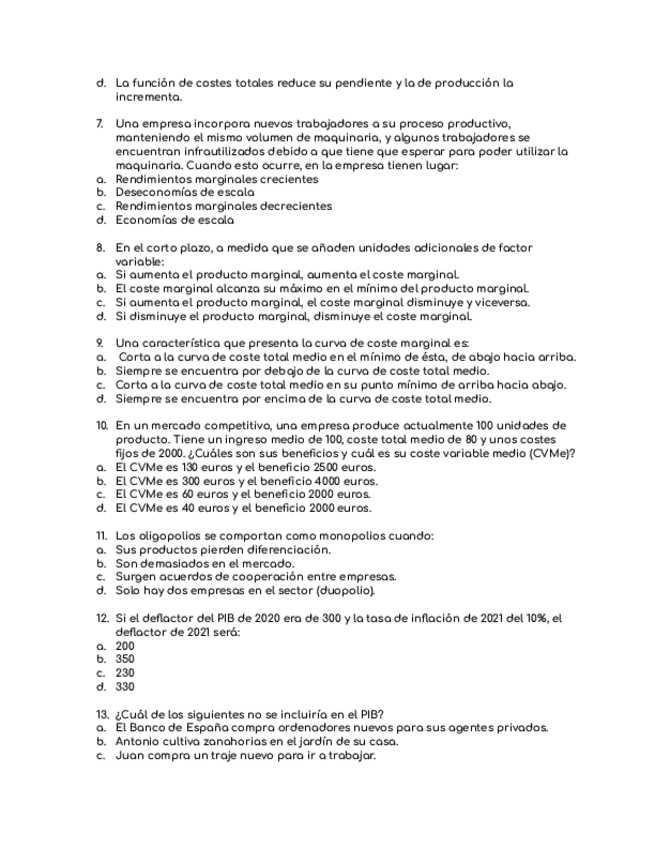 d. La función de costes totales reduce su pendiente y la de producción la incrementa.

7. Una empresa incorpora nuevos trabajadores a su proceso productivo, manteniendo el mismo volumen de maquinaria, y algunos trabajadores se encuentran infrautilizados debido a que tiene que esperar para poder utilizar la maquinaria. Cuando esto ocurre, en la empresa tienen lugar:
a. Rendimientos marginales crecientes
b. Deseconomías de escala
c. Rendimientos marginales decrecientes
d. Economías de escala

8. En el corto plazo, a medida que se añaden unidades adicionales de factor variable:
a. Si aumenta el producto marginal, aumenta el coste marginal.
b. El coste marginal alcanza su máximo en el mínimo del producto marginal.
c. Si aumenta el producto marginal, el coste marginal disminuye y viceversa.
d. Si disminuye el producto marginal, disminuye el coste marginal.

9. Una característica que presenta la curva de coste marginal es:
a. Corta a la curva de coste total medio en el mínimo de ésta, de abajo hacia arriba.
b. Siempre se encuentra por debajo de la curva de coste total medio.
c. Corta a la curva de coste total medio en su punto mínimo de arriba hacia abajo.
d. Siempre se encuentra por encima de la curva de coste total medio.

10. En un mercado competitivo, una empresa produce actualmente 100 unidades de producto. Tiene un ingreso medio de 100, coste total medio de 80 y unos costes fijos de 2000. ¿Cuáles son sus beneficios y cuál es su coste variable medio (CVMe)?
a. El CVMe es 130 euros y el beneficio 2500 euros.
b. El CVMe es 300 euros y el beneficio 4000 euros.
c. El CVMe es 60 euros y el beneficio 2000 euros.
d. El CVMe es 40 euros y el beneficio 2000 euros.

11. Los oligopolios se comportan como monopolios cuando:
a. Sus productos pierden diferenciación.
b. Son demasiados en el mercado.
c. Surgen acuerdos de cooperación entre empresas.
d. Solo hay dos empresas en el sector (duopolio).

12. Si el deflactor del PIB de 2020 era de 300 y la tasa de inflación de 2021 del 10%, el deflactor de 2021 será:
a. 200
b. 350
c. 230
d. 330

13. ¿Cuál de los siguientes no se incluiría en el PIB?
a. El Banco de España compra ordenadores nuevos para sus agentes privados.
b. Antonio cultiva zanahorias en el jardín de su casa.
c. Juan compra un traje nuevo para ir a trabajar.